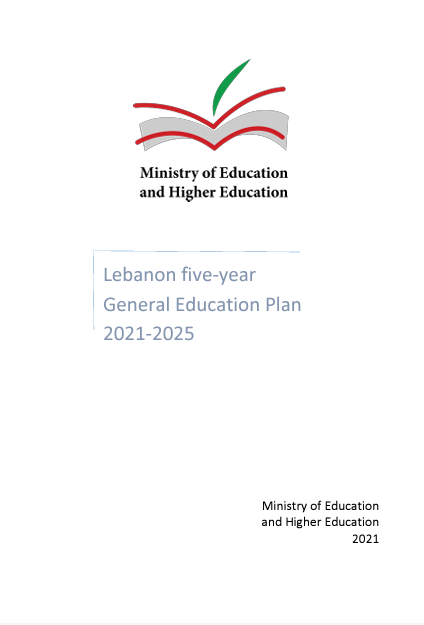 Ministry of Education
and Higher Education

Lebanon five-year
General Education Plan
2021-2025

Ministry of Education
and Higher Education
2021